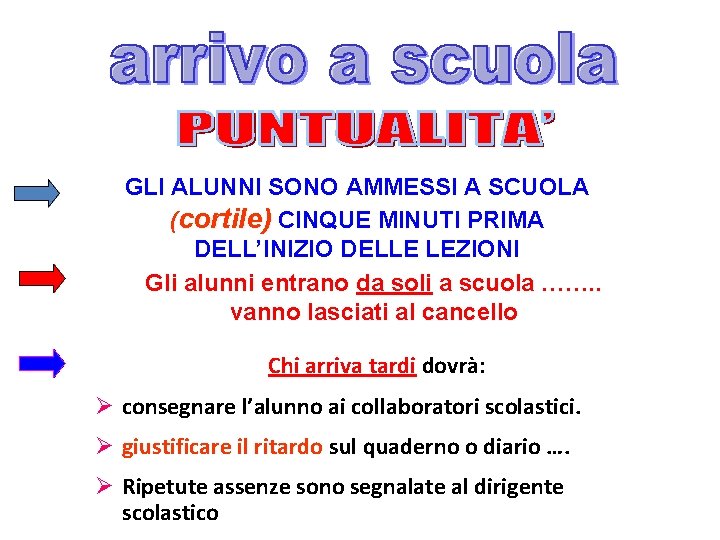 arrivo a scuola

PUNTUALITA'

GLI ALUNNI SONO AMMESSI A SCUOLA (cortile) CINQUE MINUTI PRIMA DELL'INIZIO DELLE LEZIONI

Gli alunni entrano da soli a scuola …….. vanno lasciati al cancello

Chi arriva tardi dovrà:

➢ consegnare l'alunno ai collaboratori scolastici.

➢ giustificare il ritardo sul quaderno o diario ….

➢ Ripetute assenze sono segnalate al dirigente scolastico